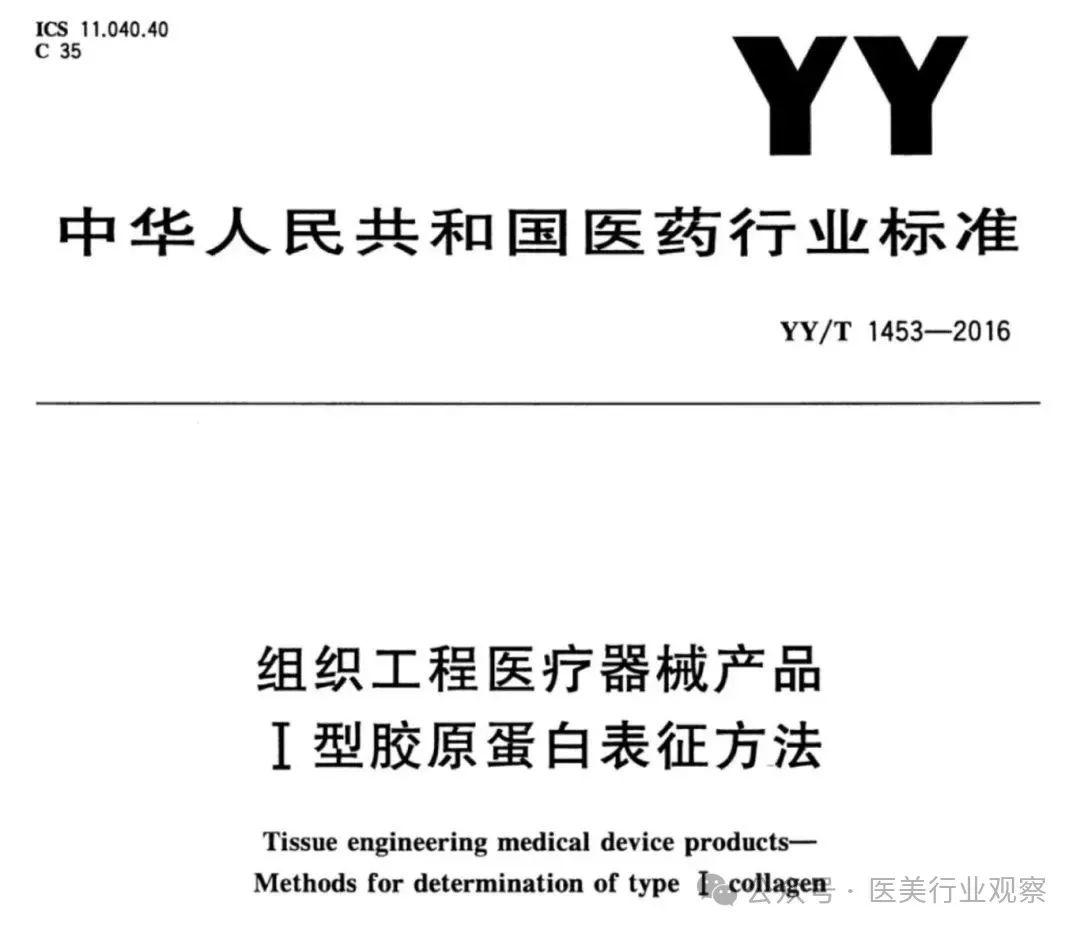 ICS 11.040.40
C 35

YY

中华人民共和国医药行业标准

YY/T 1453—2016

组织工程医疗器械产品
Ⅰ型胶原蛋白表征方法

Tissue engineering medical device products—
Methods for determination of type Ⅰ collagen

公众号 · 医美行业观察